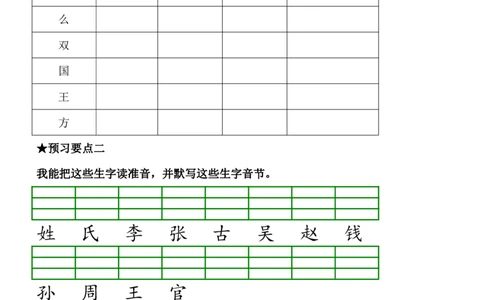 | | | | | |
|---|---|---|---|---|
| 么 | | | | |
| 双 | | | | |
| 国 | | | | |
| 王 | | | | |
| 方 | | | | |

★预习要点二

我能把这些生字读准音，并默写这些生字音节。

姓 氏 李 张 古 吴 赵 钱

孙 周 王 官